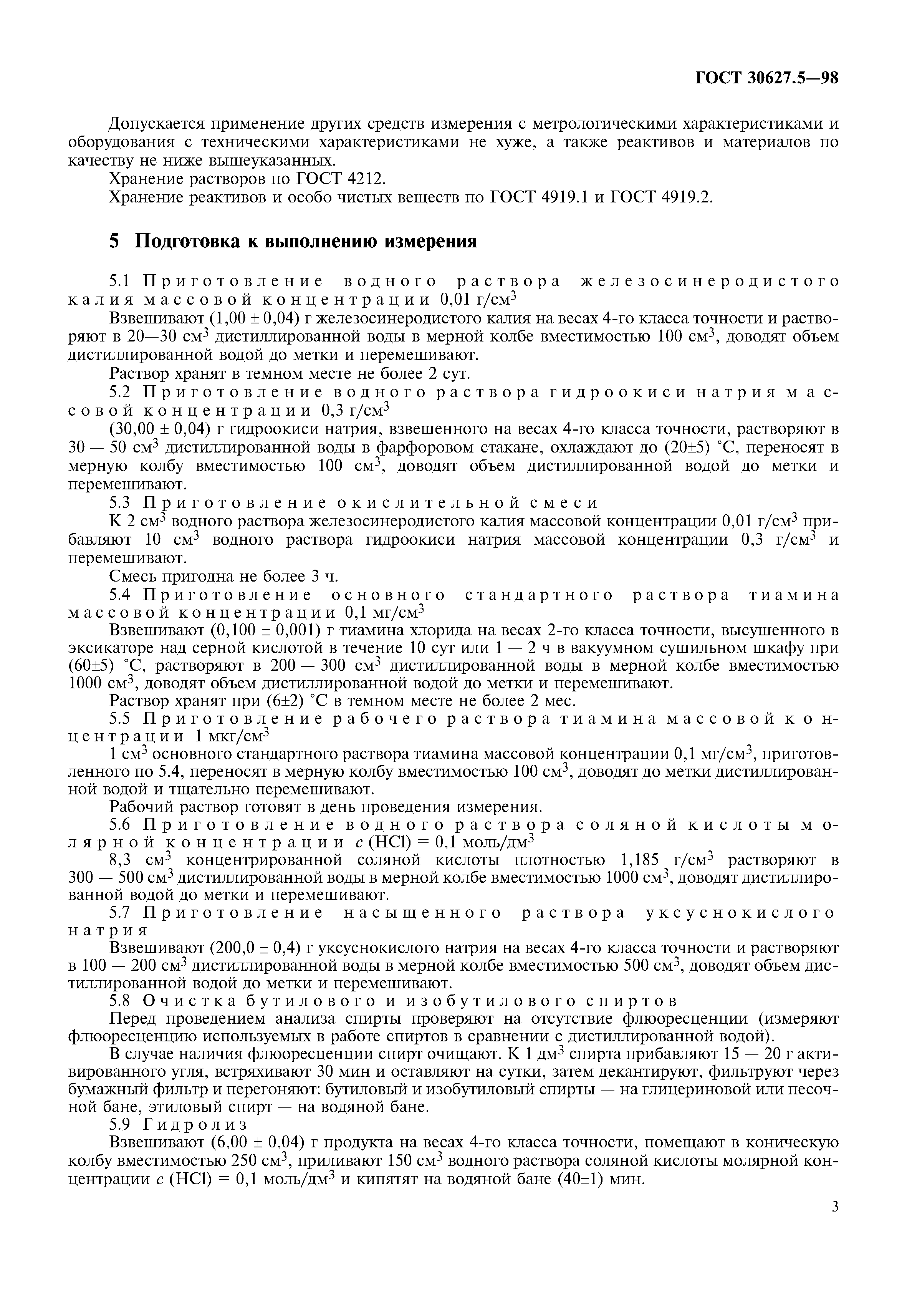 ГОСТ 30627.5—98

Допускается применение других средств измерения с метрологическими характеристиками и оборудования с техническими характеристиками не хуже, а также реактивов и материалов по качеству не ниже вышеуказанных.

Хранение растворов по ГОСТ 4212.

Хранение реактивов и особо чистых веществ по ГОСТ 4919.1 и ГОСТ 4919.2.

5 Подготовка к выполнению измерения

5.1 Приготовление водного раствора железосинеродистого калия массовой концентрации 0,01 г/см$^3$

Взвешивают (1,00 ± 0,04) г железосинеродистого калия на весах 4-го класса точности и растворяют в 20—30 см$^3$ дистиллированной воды в мерной колбе вместимостью 100 см$^3$, доводят объем дистиллированной водой до метки и перемешивают.

Раствор хранят в темном месте не более 2 сут.

5.2 Приготовление водного раствора гидроокиси натрия массовой концентрации 0,3 г/см$^3$

(30,00 ± 0,04) г гидроокиси натрия, взвешенного на весах 4-го класса точности, растворяют в 30 — 50 см$^3$ дистиллированной воды в фарфоровом стакане, охлаждают до (20±5) °С, переносят в мерную колбу вместимостью 100 см$^3$, доводят объем дистиллированной водой до метки и перемешивают.

5.3 Приготовление окислительной смеси

К 2 см$^3$ водного раствора железосинеродистого калия массовой концентрации 0,01 г/см$^3$ прибавляют 10 см$^3$ водного раствора гидроокиси натрия массовой концентрации 0,3 г/см$^3$ и перемешивают.

Смесь пригодна не более 3 ч.

5.4 Приготовление основного стандартного раствора тиамина массовой концентрации 0,1 мг/см$^3$

Взвешивают (0,100 ± 0,001) г тиамина хлорида на весах 2-го класса точности, высушенного в эксикаторе над серной кислотой в течение 10 сут или 1 — 2 ч в вакуумном сушильном шкафу при (60±5) °С, растворяют в 200 — 300 см$^3$ дистиллированной воды в мерной колбе вместимостью 1000 см$^3$, доводят объем дистиллированной водой до метки и перемешивают.

Раствор хранят при (6±2) °С в темном месте не более 2 мес.

5.5 Приготовление рабочего раствора тиамина массовой концентрации 1 мкг/см$^3$

1 см$^3$ основного стандартного раствора тиамина массовой концентрации 0,1 мг/см$^3$, приготовленного по 5.4, переносят в мерную колбу вместимостью 100 см$^3$, доводят до метки дистиллированной водой и тщательно перемешивают.

Рабочий раствор готовят в день проведения измерения.

5.6 Приготовление водного раствора соляной кислоты молярной концентрации $c$ (HCl) = 0,1 моль/дм$^3$

8,3 см$^3$ концентрированной соляной кислоты плотностью 1,185 г/см$^3$ растворяют в 300 — 500 см$^3$ дистиллированной воды в мерной колбе вместимостью 1000 см$^3$, доводят дистиллированной водой до метки и перемешивают.

5.7 Приготовление насыщенного раствора уксуснокислого натрия

Взвешивают (200,0 ± 0,4) г уксуснокислого натрия на весах 4-го класса точности и растворяют в 100 — 200 см$^3$ дистиллированной воды в мерной колбе вместимостью 500 см$^3$, доводят объем дистиллированной водой до метки и перемешивают.

5.8 Очистка бутилового и изобутилового спиртов

Перед проведением анализа спирты проверяют на отсутствие флюоресценции (измеряют флюоресценцию используемых в работе спиртов в сравнении с дистиллированной водой).

В случае наличия флюоресценции спирт очищают. К 1 дм$^3$ спирта прибавляют 15 — 20 г активированного угля, встряхивают 30 мин и оставляют на сутки, затем декантируют, фильтруют через бумажный фильтр и перегоняют: бутиловый и изобутиловый спирты — на глицериновой или песочной бане, этиловый спирт — на водяной бане.

5.9 Гидролиз

Взвешивают (6,00 ± 0,04) г продукта на весах 4-го класса точности, помещают в коническую колбу вместимостью 250 см$^3$, приливают 150 см$^3$ водного раствора соляной кислоты молярной концентрации $c$ (HCl) = 0,1 моль/дм$^3$ и кипятят на водяной бане (40±1) мин.

3